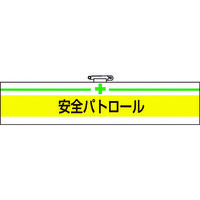 安全パトロール